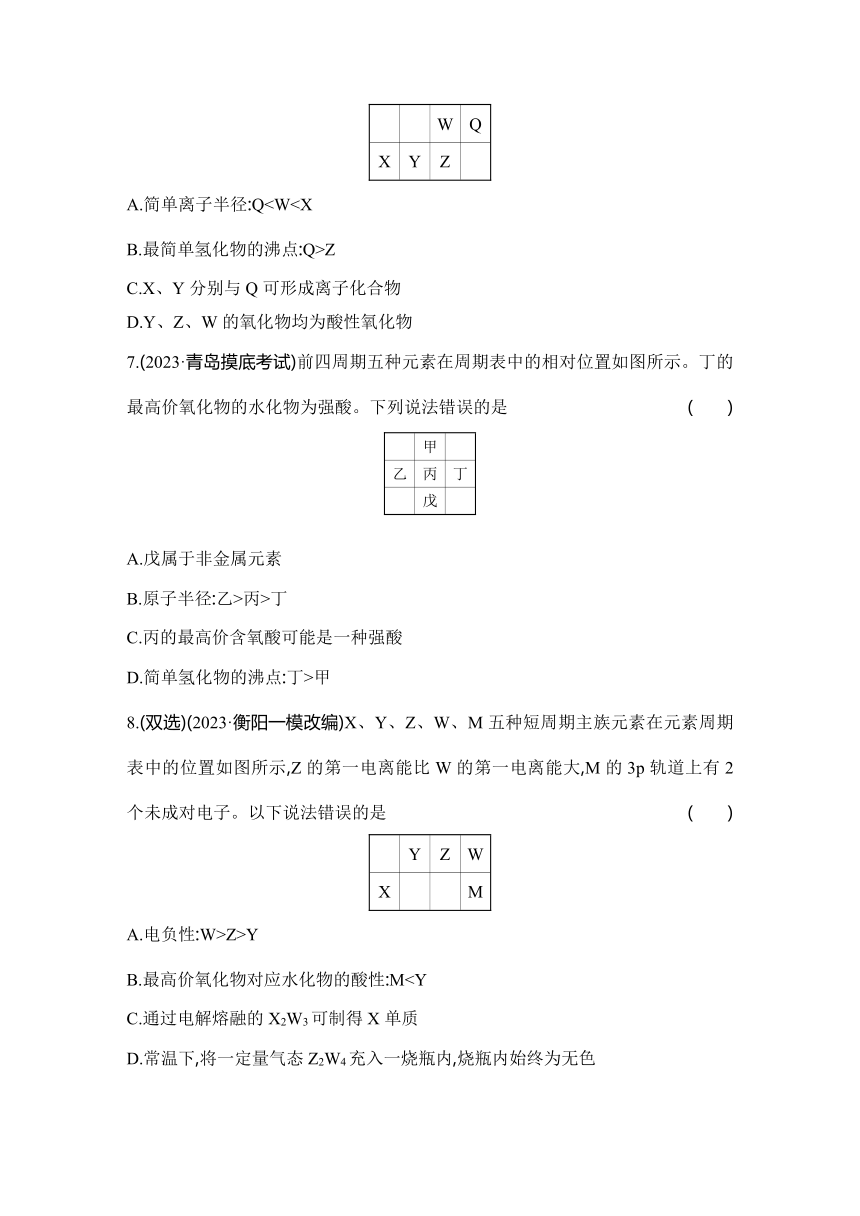 |  |  | W | Q |
|---|---|---|---|
| X | Y | Z |  |

A.简单离子半径:Q<W<X

B.最简单氢化物的沸点:Q>Z

C.X、Y 分别与 Q 可形成离子化合物

D.Y、Z、W 的氧化物均为酸性氧化物

7.(2023·青岛摸底考试)前四周期五种元素在周期表中的相对位置如图所示。丁的最高价氧化物的水化物为强酸。下列说法错误的是 ( )

|  | 甲 |  |
|---|---|---|
| 乙 | 丙 | 丁 |
|  | 戊 |  |

A.戊属于非金属元素

B.原子半径:乙>丙>丁

C.丙的最高价含氧酸可能是一种强酸

D.简单氢化物的沸点:丁>甲

8.(双选)(2023·衡阳一模改编)X、Y、Z、W、M 五种短周期主族元素在元素周期表中的位置如图所示,Z 的第一电离能比 W 的第一电离能大,M 的 3p 轨道上有 2 个未成对电子。以下说法错误的是 ( )

|  | Y | Z | W |
|---|---|---|---|
| X |  |  | M |

A.电负性:W>Z>Y

B.最高价氧化物对应水化物的酸性:M<Y

C.通过电解熔融的 $X_2W_3$ 可制得 X 单质

D.常温下,将一定量气态 $Z_2W_4$ 充入一烧瓶内,烧瓶内始终为无色